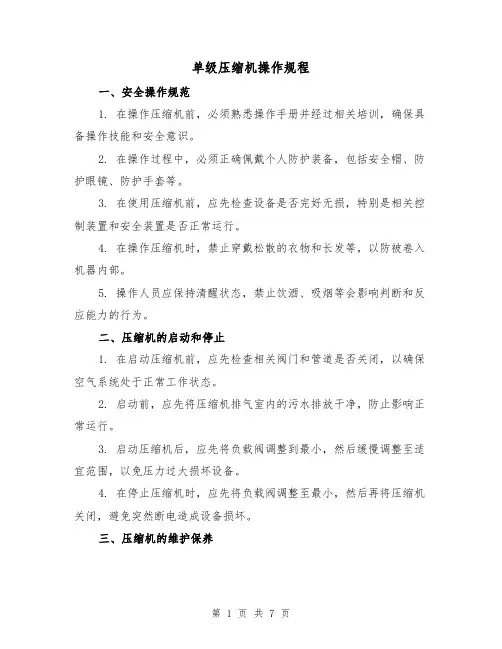 单级压缩机操作规程

一、安全操作规范

1. 在操作压缩机前，必须熟悉操作手册并经过相关培训，确保具备操作技能和安全意识。

2. 在操作过程中，必须正确佩戴个人防护装备，包括安全帽、防护眼镜、防护手套等。

3. 在使用压缩机前，应先检查设备是否完好无损，特别是相关控制装置和安全装置是否正常运行。

4. 在操作压缩机时，禁止穿戴松散的衣物和长发等，以防被卷入机器内部。

5. 操作人员应保持清醒状态，禁止饮酒、吸烟等会影响判断和反应能力的行为。

二、压缩机的启动和停止

1. 在启动压缩机前，应先检查相关阀门和管道是否关闭，以确保空气系统处于正常工作状态。

2. 启动前，应先将压缩机排气室内的污水排放干净，防止影响正常运行。

3. 启动压缩机后，应先将负载阀调整到最小，然后缓慢调整至适宜范围，以免压力过大损坏设备。

4. 在停止压缩机时，应先将负载阀调整至最小，然后再将压缩机关闭，避免突然断电造成设备损坏。

三、压缩机的维护保养

第 1 页 共 7 页